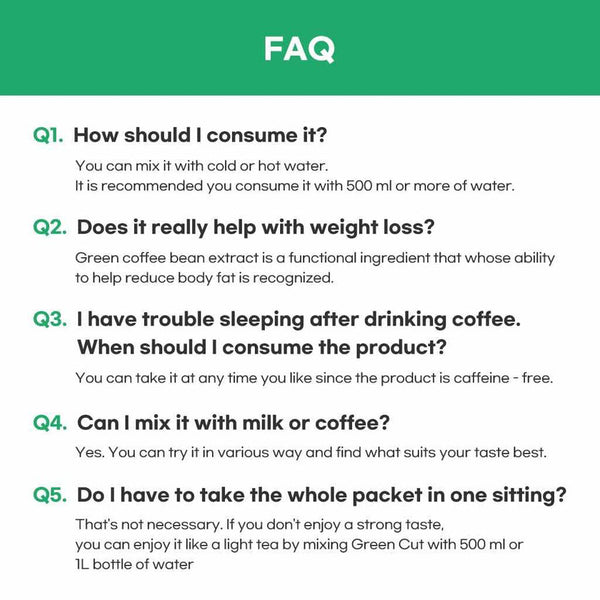 FAQ

Q1. How should I consume it?

You can mix it with cold or hot water.
It is recommended you consume it with 500 ml or more of water.

Q2. Does it really help with weight loss?

Green coffee bean extract is a functional ingredient that whose ability to help reduce body fat is recognized.

Q3. I have trouble sleeping after drinking coffee. When should I consume the product?

You can take it at any time you like since the product is caffeine - free.

Q4. Can I mix it with milk or coffee?

Yes. You can try it in various way and find what suits your taste best.

Q5. Do I have to take the whole packet in one sitting?

That's not necessary. If you don't enjoy a strong taste, you can enjoy it like a light tea by mixing Green Cut with 500 ml or 1L bottle of water